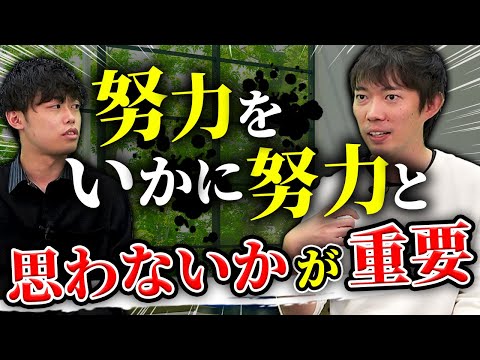 努力を
いかに努力と
思わないかが重要